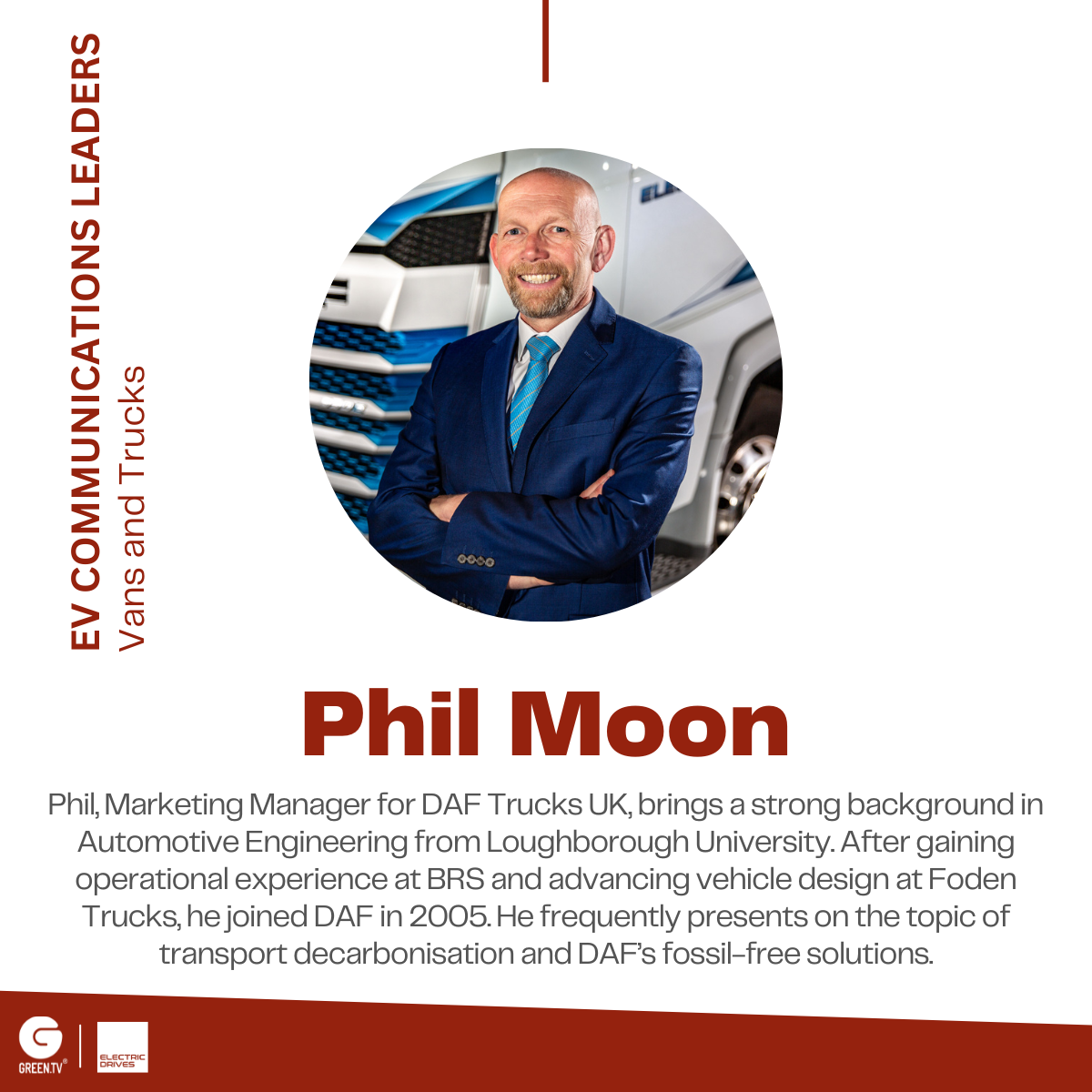 EV COMMUNICATIONS LEADERS
Vans and Trucks

Phil Moon

Phil, Marketing Manager for DAF Trucks UK, brings a strong background in Automotive Engineering from Loughborough University. After gaining operational experience at BRS and advancing vehicle design at Foden Trucks, he joined DAF in 2005. He frequently presents on the topic of transport decarbonisation and DAF's fossil-free solutions.

GREEN.TV®
ELECTRIC DRIVES